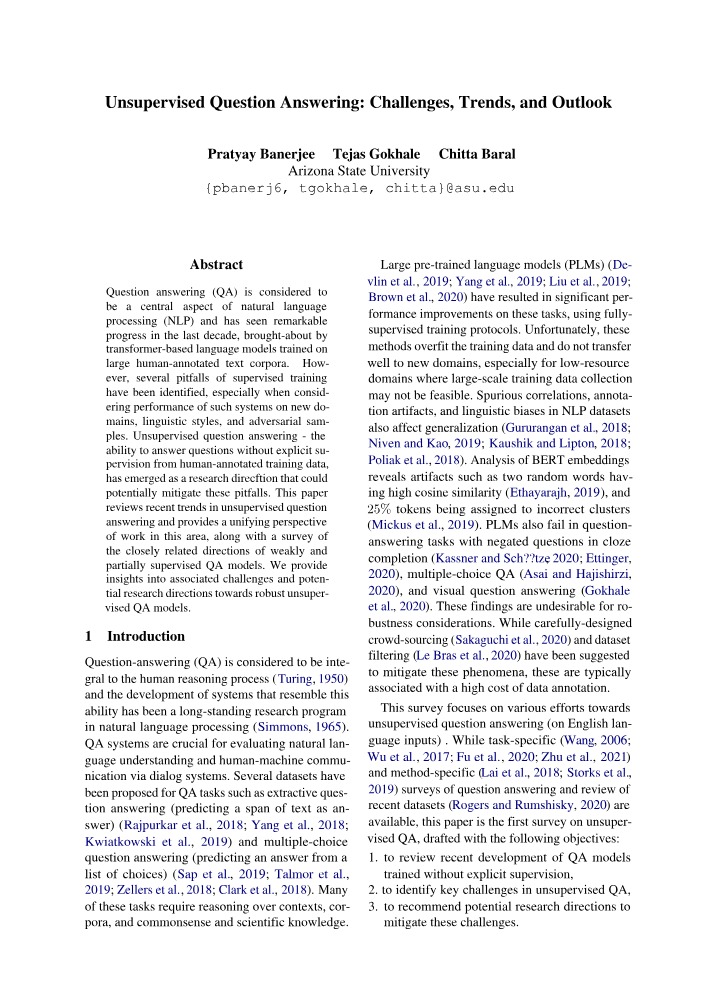 Unsupervised Question Answering: Challenges, Trends, and Outlook

Pratyay Banerjee Tejas Gokhale Chitta Baral
Arizona State University
{pbanerj6, tgokhale, chitta}@asu.edu

Abstract

Question answering (QA) is considered to be a central aspect of natural language processing (NLP) and has seen remarkable progress in the last decade, brought-about by transformer-based language models trained on large human-annotated text corpora. However, several pitfalls of supervised training have been identified, especially when considering performance of such systems on new domains, linguistic styles, and adversarial samples. Unsupervised question answering - the ability to answer questions without explicit supervision from human-annotated training data, has emerged as a research direcftion that could potentially mitigate these pitfalls. This paper reviews recent trends in unsupervised question answering and provides a unifying perspective of work in this area, along with a survey of the closely related directions of weakly and partially supervised QA models. We provide insights into associated challenges and potential research directions towards robust unsupervised QA models.

1 Introduction

Question-answering (QA) is considered to be integral to the human reasoning process (Turing, 1950) and the development of systems that resemble this ability has been a long-standing research program in natural language processing (Simmons, 1965). QA systems are crucial for evaluating natural language understanding and human-machine communication via dialog systems. Several datasets have been proposed for QA tasks such as extractive question answering (predicting a span of text as answer) (Rajpurkar et al., 2018; Yang et al., 2018; Kwiatkowski et al., 2019) and multiple-choice question answering (predicting an answer from a list of choices) (Sap et al., 2019; Talmor et al., 2019; Zellers et al., 2018; Clark et al., 2018). Many of these tasks require reasoning over contexts, corpora, and commonsense and scientific knowledge.

Large pre-trained language models (PLMs) (Devlin et al., 2019; Yang et al., 2019; Liu et al., 2019; Brown et al., 2020) have resulted in significant performance improvements on these tasks, using fully-supervised training protocols. Unfortunately, these methods overfit the training data and do not transfer well to new domains, especially for low-resource domains where large-scale training data collection may not be feasible. Spurious correlations, annotation artifacts, and linguistic biases in NLP datasets also affect generalization (Gururangan et al., 2018; Niven and Kao, 2019; Kaushik and Lipton, 2018; Poliak et al., 2018). Analysis of BERT embeddings reveals artifacts such as two random words having high cosine similarity (Ethayarajh, 2019), and 25% tokens being assigned to incorrect clusters (Mickus et al., 2019). PLMs also fail in question-answering tasks with negated questions in cloze completion (Kassner and Sch??tze 2020; Ettinger, 2020), multiple-choice QA (Asai and Hajishirzi, 2020), and visual question answering (Gokhale et al., 2020). These findings are undesirable for robustness considerations. While carefully-designed crowd-sourcing (Sakaguchi et al., 2020) and dataset filtering (Le Bras et al., 2020) have been suggested to mitigate these phenomena, these are typically associated with a high cost of data annotation.

This survey focuses on various efforts towards unsupervised question answering (on English language inputs) . While task-specific (Wang, 2006; Wu et al., 2017; Fu et al., 2020; Zhu et al., 2021) and method-specific (Lai et al., 2018; Storks et al., 2019) surveys of question answering and review of recent datasets (Rogers and Rumshisky, 2020) are available, this paper is the first survey on unsupervised QA, drafted with the following objectives:

1. to review recent development of QA models trained without explicit supervision,
2. to identify key challenges in unsupervised QA,
3. to recommend potential research directions to mitigate these challenges.